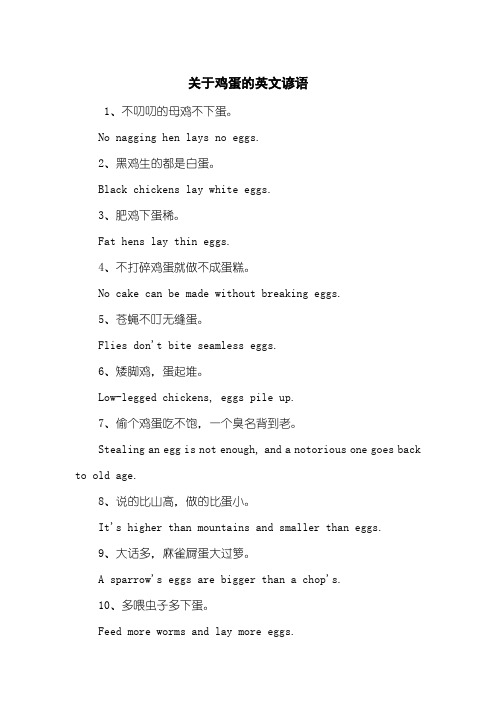 关于鸡蛋的英文谚语

1、不叨叨的母鸡不下蛋。

No nagging hen lays no eggs.

2、黑鸡生的都是白蛋。

Black chickens lay white eggs.

3、肥鸡下蛋稀。

Fat hens lay thin eggs.

4、不打碎鸡蛋就做不成蛋糕。

No cake can be made without breaking eggs.

5、苍蝇不叮无缝蛋。

Flies don't bite seamless eggs.

6、矮脚鸡，蛋起堆。

Low-legged chickens, eggs pile up.

7、偷个鸡蛋吃不饱，一个臭名背到老。

Stealing an egg is not enough, and a notorious one goes back to old age.

8、说的比山高，做的比蛋小。

It's higher than mountains and smaller than eggs.

9、大话多，麻雀屙蛋大过箩。

A sparrow's eggs are bigger than a chop's.

10、多喂虫子多下蛋。

Feed more worms and lay more eggs.